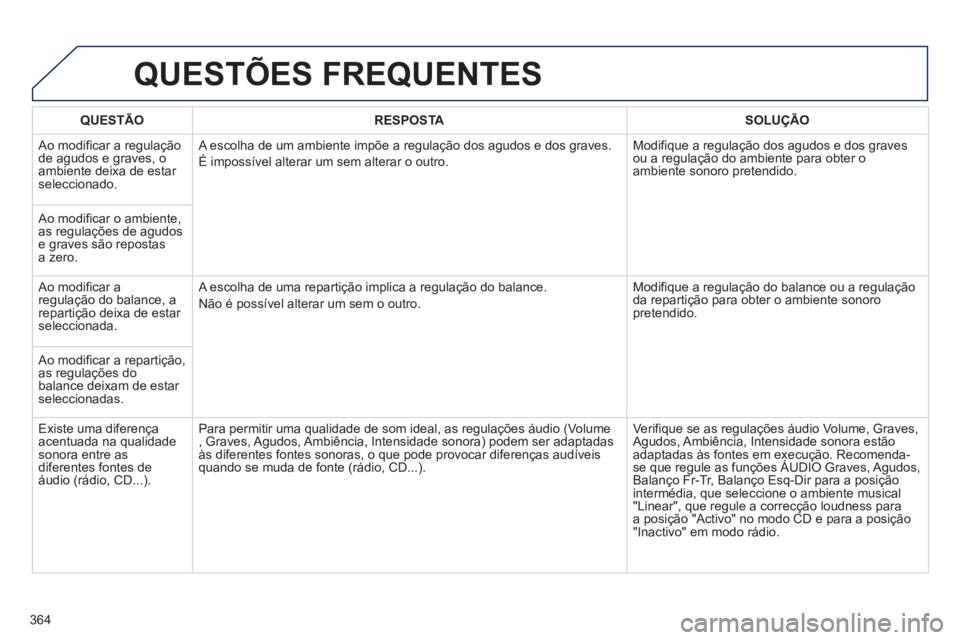 QUESTÕES FREQUENTES

| QUESTÃO | RESPOSTA | SOLUÇÃO |
|---|---|---|
| Ao modificar a regulação de agudos e graves, o ambiente deixa de estar seleccionado. | A escolha de um ambiente impõe a regulação dos agudos e dos graves. É impossível alterar um sem alterar o outro. | Modifique a regulação dos agudos e dos graves ou a regulação do ambiente para obter o ambiente sonoro pretendido. |
| Ao modificar o ambiente, as regulações de agudos e graves são repostas a zero. | | |
| Ao modificar a regulação do balance, a repartição deixa de estar seleccionada. | A escolha de uma repartição implica a regulação do balance. Não é possível alterar um sem o outro. | Modifique a regulação do balance ou a regulação da repartição para obter o ambiente sonoro pretendido. |
| Ao modificar a repartição, as regulações do balance deixam de estar seleccionadas. | | |
| Existe uma diferença acentuada na qualidade sonora entre as diferentes fontes de áudio (rádio, CD...). | Para permitir uma qualidade de som ideal, as regulações áudio (Volume , Graves, Agudos, Ambiência, Intensidade sonora) podem ser adaptadas às diferentes fontes sonoras, o que pode provocar diferenças audíveis quando se muda de fonte (rádio, CD...). | Verifique se as regulações áudio Volume, Graves, Agudos, Ambiência, Intensidade sonora estão adaptadas às fontes em execução. Recomenda-se que regule as funções ÁUDIO Graves, Agudos, Balanço Fr-Tr, Balanço Esq-Dir para a posição intermédia, que seleccione o ambiente musical "Linear", que regule a correcção loudness para a posição "Activo" no modo CD e para a posição "Inactivo" em modo rádio. |

364

carmanualsonline.info